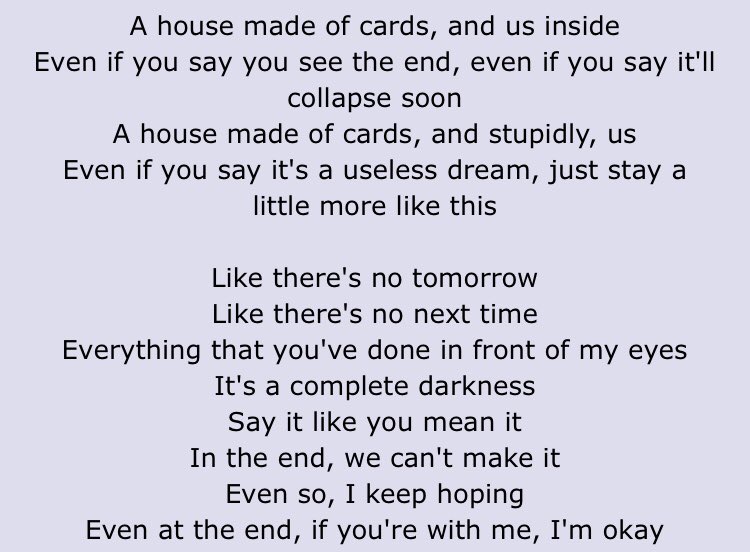 A house made of cards, and us inside
Even if you say you see the end, even if you say it'll collapse soon
A house made of cards, and stupidly, us
Even if you say it's a useless dream, just stay a little more like this

Like there's no tomorrow
Like there's no next time
Everything that you've done in front of my eyes
It's a complete darkness
Say it like you mean it
In the end, we can't make it
Even so, I keep hoping
Even at the end, if you're with me, I'm okay